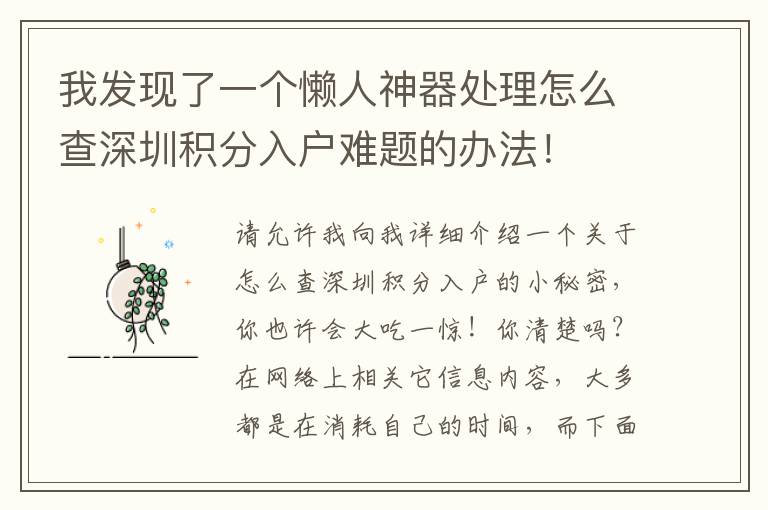 我发现了一个懒人神器处理怎么查深圳积分入户难题的办法！

请允许我向我详细介绍一个关于怎么查深圳积分入户的小秘密，你也许会大吃一惊！你清楚吗？在网络上相关它信息内容，大多都是在消耗自己的时间，而下面